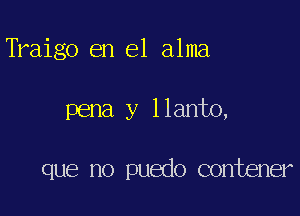 Traigo en el alma

pena y llanto,

que no puedo contener